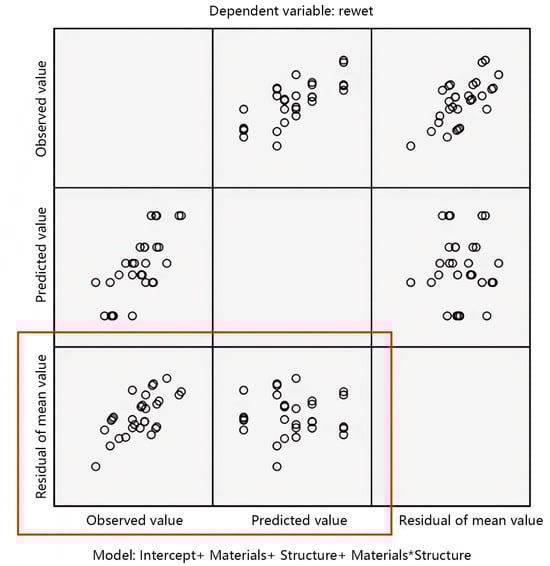 Dependent variable: rewet

Observed value

Predicted value

Residual of mean value

Observed value

Predicted value

Residual of mean value

Model: Intercept+ Materials+ Structure+ Materials*Structure